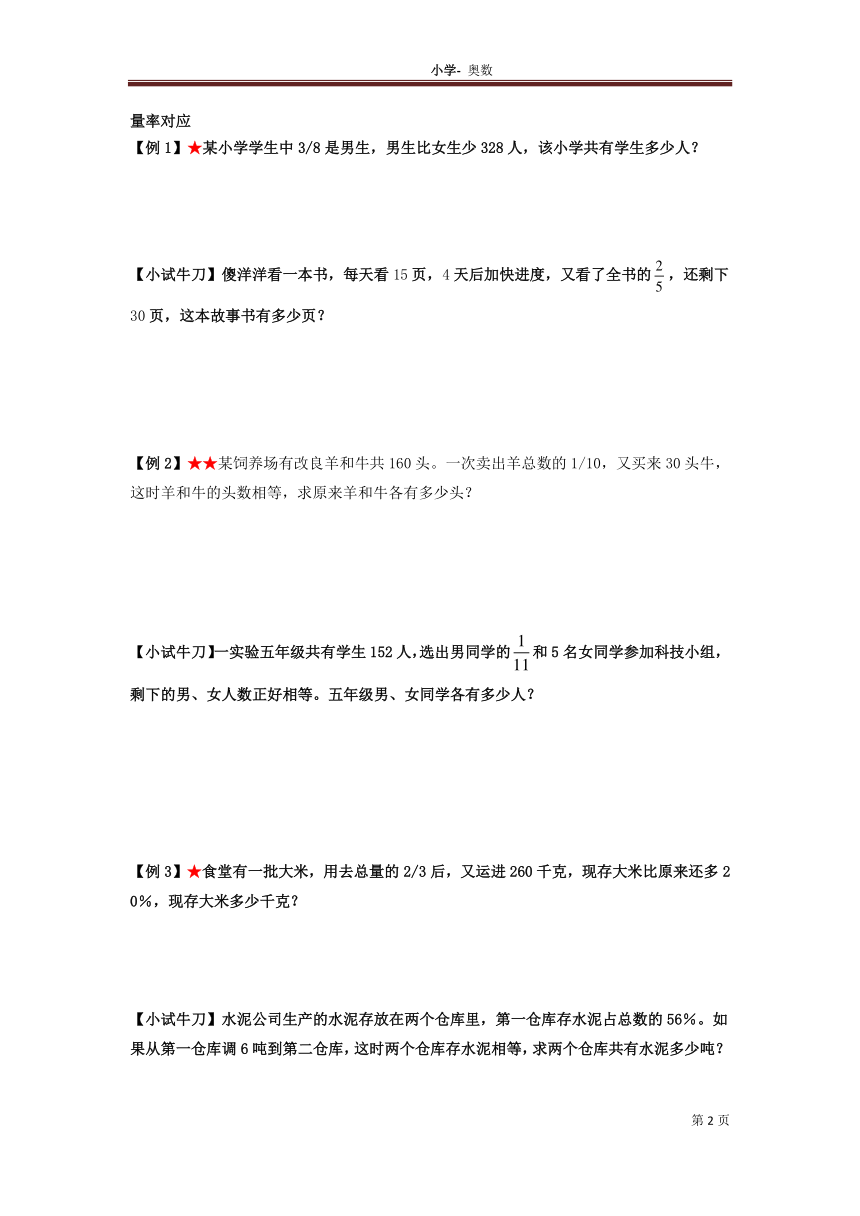 小学- 奥数

量率对应

【例 1】★某小学学生中 3/8 是男生，男生比女生少 328 人，该小学共有学生多少人？

【小试牛刀】傻洋洋看一本书，每天看 15 页，4 天后加快进度，又看了全书的 $\frac{2}{5}$，还剩下 30 页，这本故事书有多少页？

【例 2】★★某饲养场有改良羊和牛共 160 头。一次卖出羊总数的 1/10，又买来 30 头牛，这时羊和牛的头数相等，求原来羊和牛各有多少头？

【小试牛刀】一实验五年级共有学生 152 人，选出男同学的 $\frac{1}{11}$ 和 5 名女同学参加科技小组，剩下的男、女人数正好相等。五年级男、女同学各有多少人？

【例 3】★食堂有一批大米，用去总量的 2/3 后，又运进 260 千克，现存大米比原来还多 20%，现存大米多少千克？

【小试牛刀】水泥公司生产的水泥存放在两个仓库里，第一仓库存水泥占总数的 56%。如果从第一仓库调 6 吨到第二仓库，这时两个仓库存水泥相等，求两个仓库共有水泥多少吨？

第 2 页